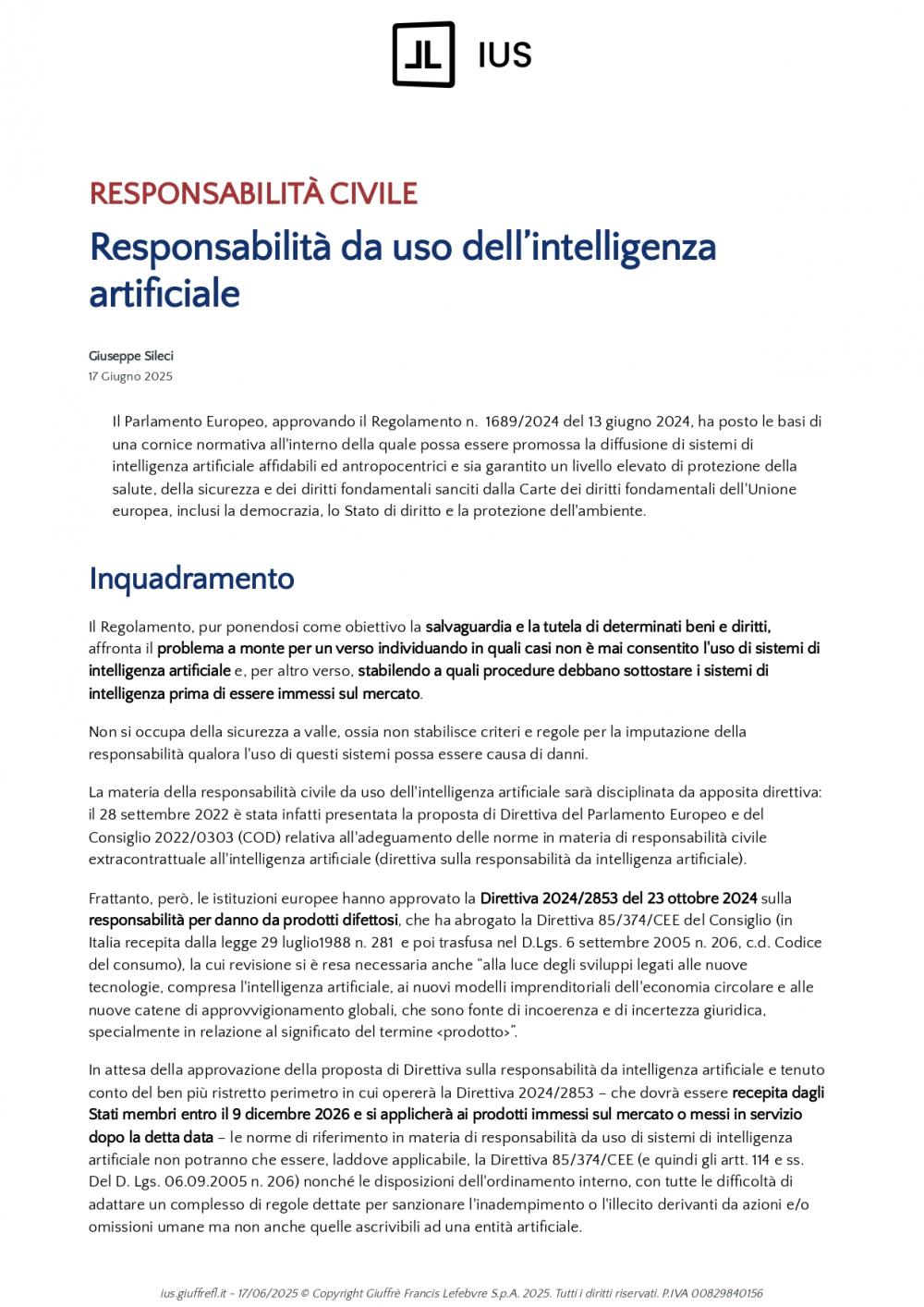 IUS

RESPONSABILITÀ CIVILE

Responsabilità da uso dell'intelligenza artificiale

Giuseppe Sileci
17 Giugno 2025

Il Parlamento Europeo, approvando il Regolamento n. 1689/2024 del 13 giugno 2024, ha posto le basi di una cornice normativa all'interno della quale possa essere promossa la diffusione di sistemi di intelligenza artificiale affidabili ed antropocentrici e sia garantito un livello elevato di protezione della salute, della sicurezza e dei diritti fondamentali sanciti dalla Carte dei diritti fondamentali dell'Unione europea, inclusi la democrazia, lo Stato di diritto e la protezione dell'ambiente.

Inquadramento

Il Regolamento, pur ponendosi come obiettivo la salvaguardia e la tutela di determinati beni e diritti, affronta il problema a monte per un verso individuando in quali casi non è mai consentito l'uso di sistemi di intelligenza artificiale e, per altro verso, stabilendo a quali procedure debbano sottostare i sistemi di intelligenza prima di essere immessi sul mercato.

Non si occupa della sicurezza a valle, ossia non stabilisce criteri e regole per la imputazione della responsabilità qualora l'uso di questi sistemi possa essere causa di danni.

La materia della responsabilità civile da uso dell'intelligenza artificiale sarà disciplinata da apposita direttiva: il 28 settembre 2022 è stata infatti presentata la proposta di Direttiva del Parlamento Europeo e del Consiglio 2022/0303 (COD) relativa all'adeguamento delle norme in materia di responsabilità civile extracontrattuale all'intelligenza artificiale (direttiva sulla responsabilità da intelligenza artificiale).

Frattanto, però, le istituzioni europee hanno approvato la Direttiva 2024/2853 del 23 ottobre 2024 sulla responsabilità per danno da prodotti difettosi, che ha abrogato la Direttiva 85/374/CEE del Consiglio (in Italia recepita dalla legge 29 luglio1988 n. 281 e poi trasfusa nel D.Lgs. 6 settembre 2005 n. 206, c.d. Codice del consumo), la cui revisione si è resa necessaria anche "alla luce degli sviluppi legati alle nuove tecnologie, compresa l'intelligenza artificiale, ai nuovi modelli imprenditoriali dell'economia circolare e alle nuove catene di approvvigionamento globali, che sono fonte di incoerenza e di incertezza giuridica, specialmente in relazione al significato del termine <prodotto>".

In attesa della approvazione della proposta di Direttiva sulla responsabilità da intelligenza artificiale e tenuto conto del ben più ristretto perimetro in cui opererà la Direttiva 2024/2853 – che dovrà essere recepita dagli Stati membri entro il 9 dicembre 2026 e si applicherà ai prodotti immessi sul mercato o messi in servizio dopo la detta data – le norme di riferimento in materia di responsabilità da uso di sistemi di intelligenza artificiale non potranno che essere, laddove applicabile, la Direttiva 85/374/CEE (e quindi gli artt. 114 e ss. Del D. Lgs. 06.09.2005 n. 206) nonché le disposizioni dell'ordinamento interno, con tutte le difficoltà di adattare un complesso di regole dettate per sanzionare l'inadempimento o l'illecito derivanti da azioni e/o omissioni umane ma non anche quelle ascrivibili ad una entità artificiale.

ius.giuffrefl.it - 17/06/2025 © Copyright Giuffrè Francis Lefebvre S.p.A. 2025. Tutti i diritti riservati. P.IVA 00829840156